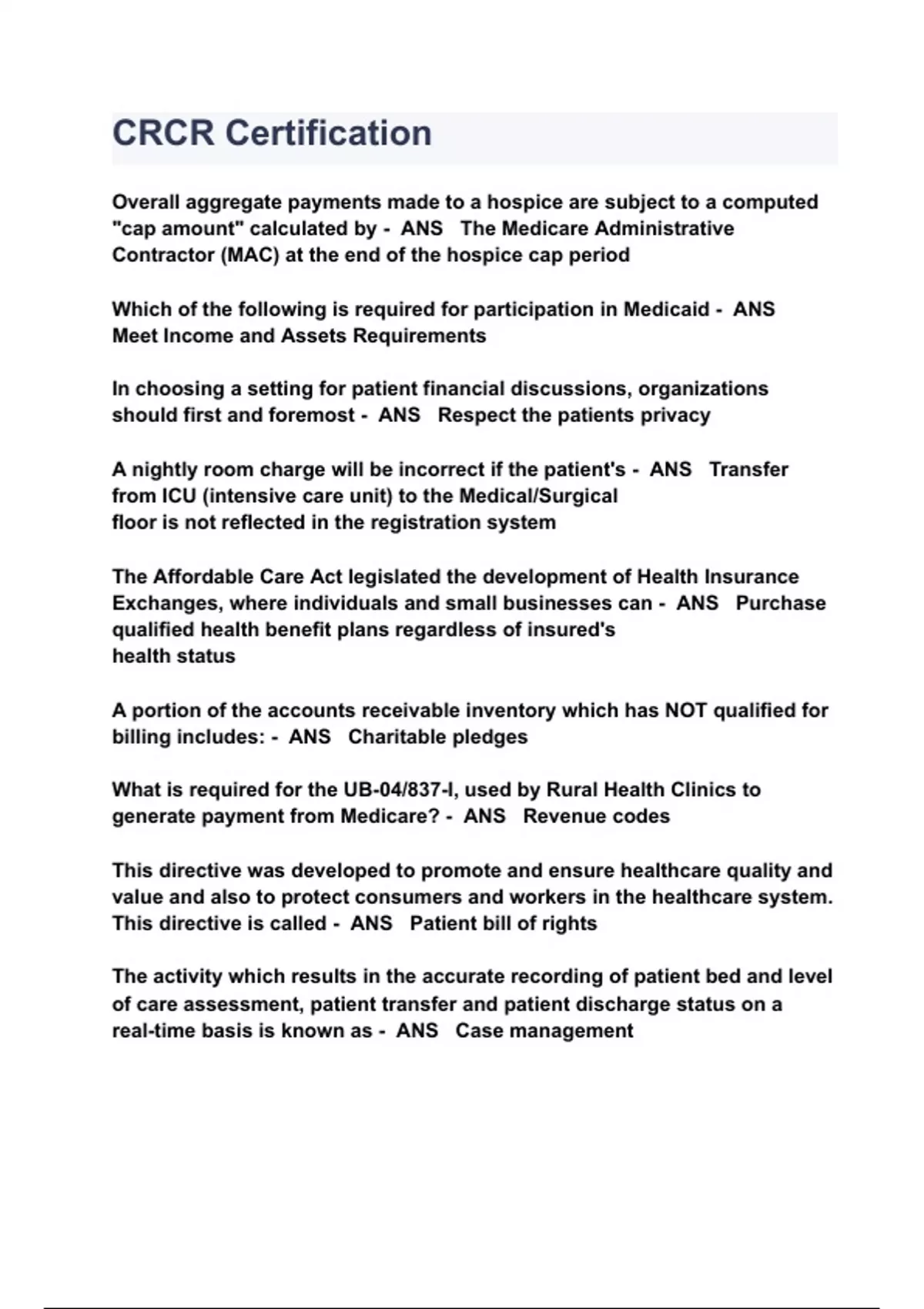 CRCR Certification

Overall aggregate payments made to a hospice are subject to a computed "cap amount" calculated by - ANS The Medicare Administrative Contractor (MAC) at the end of the hospice cap period

Which of the following is required for participation in Medicaid - ANS Meet Income and Assets Requirements

In choosing a setting for patient financial discussions, organizations should first and foremost - ANS Respect the patients privacy

A nightly room charge will be incorrect if the patient's - ANS Transfer from ICU (intensive care unit) to the Medical/Surgical floor is not reflected in the registration system

The Affordable Care Act legislated the development of Health Insurance Exchanges, where individuals and small businesses can - ANS Purchase qualified health benefit plans regardless of insured's health status

A portion of the accounts receivable inventory which has NOT qualified for billing includes: - ANS Charitable pledges

What is required for the UB-04/837-I, used by Rural Health Clinics to generate payment from Medicare? - ANS Revenue codes

This directive was developed to promote and ensure healthcare quality and value and also to protect consumers and workers in the healthcare system. This directive is called - ANS Patient bill of rights

The activity which results in the accurate recording of patient bed and level of care assessment, patient transfer and patient discharge status on a real-time basis is known as - ANS Case management